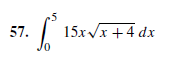 57. $\int_0^5 15x\sqrt{x+4}\,dx$